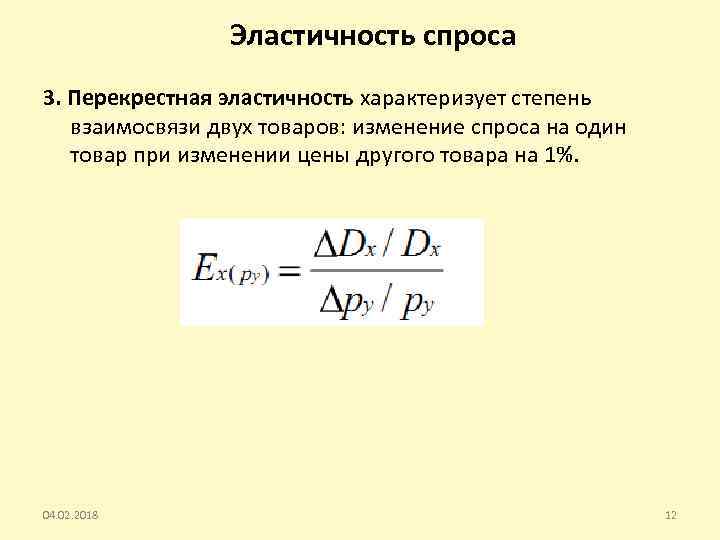 Эластичность спроса

3. Перекрестная эластичность характеризует степень взаимосвязи двух товаров: изменение спроса на один товар при изменении цены другого товара на 1%.

$E_{x(p_y)} = \frac{\Delta D_x / D_x}{\Delta p_y / p_y}$

04.02.2018

12